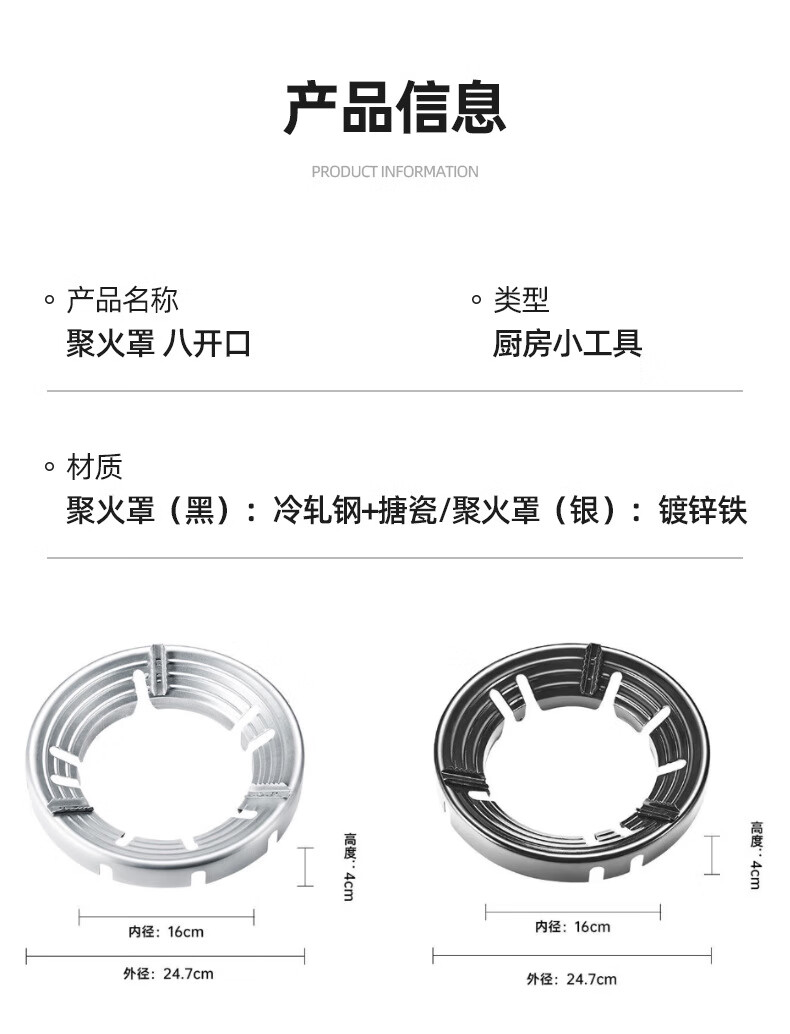 产品信息

PRODUCT INFORMATION

◦ 产品名称
聚火罩 八开口

◦ 类型
厨房小工具

◦ 材质
聚火罩（黑）：冷轧钢+搪瓷/聚火罩（银）：镀锌铁

高度：4cm

内径：16cm

外径：24.7cm

高度：4cm

内径：16cm

外径：24.7cm